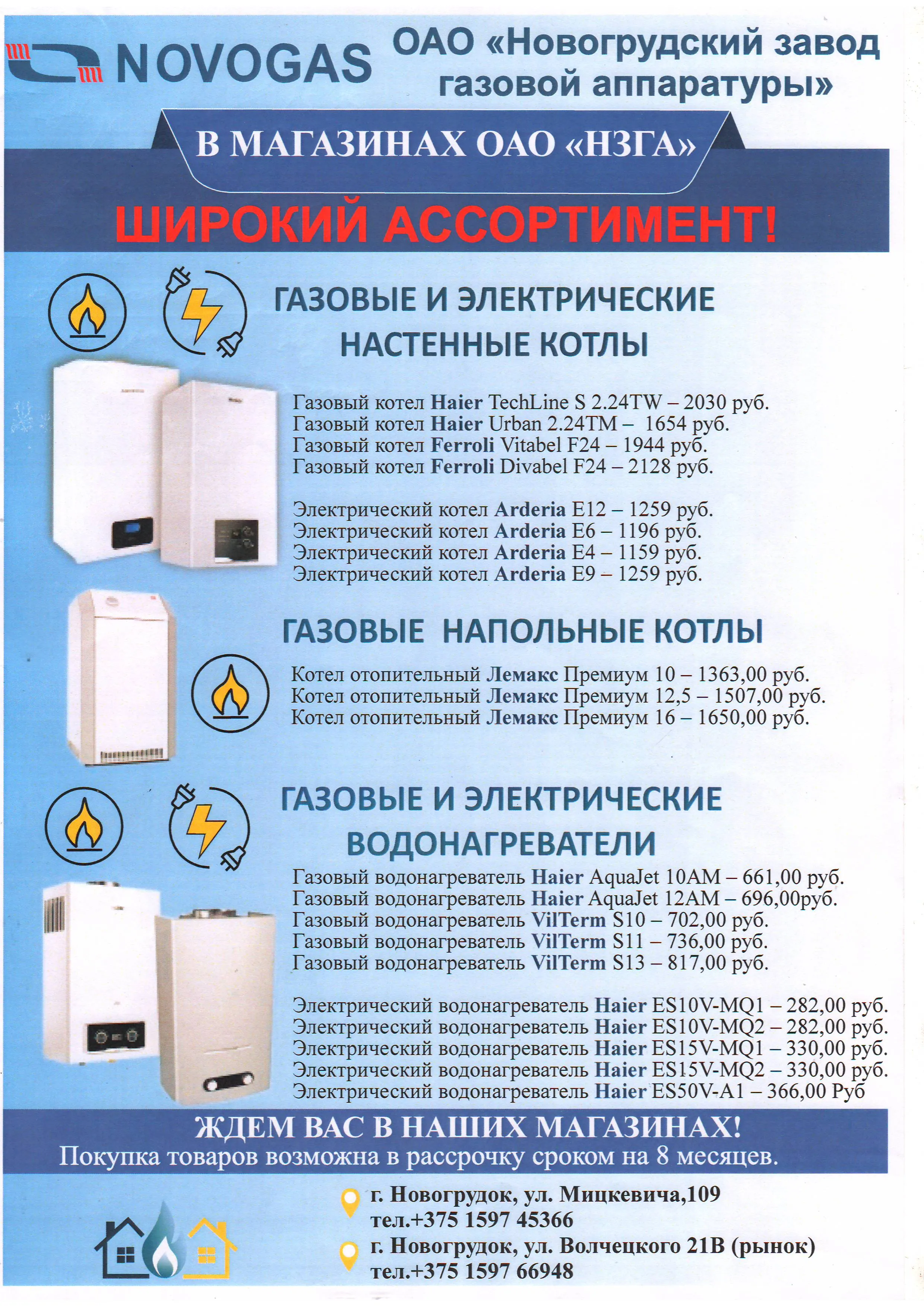 NOVOGAS

ОАО «Новогрудский завод газовой аппаратуры»

В МАГАЗИНАХ ОАО «НЗГА»

ШИРОКИЙ АССОРТИМЕНТ!

ГАЗОВЫЕ И ЭЛЕКТРИЧЕСКИЕ НАСТЕННЫЕ КОТЛЫ

Газовый котел Haier TechLine S 2.24TW – 2030 руб.
Газовый котел Haier Urban 2.24TM – 1654 руб.
Газовый котел Ferroli Vitabel F24 – 1944 руб.
Газовый котел Ferroli Divabel F24 – 2128 руб.

Электрический котел Arderia E12 – 1259 руб.
Электрический котел Arderia E6 – 1196 руб.
Электрический котел Arderia E4 – 1159 руб.
Электрический котел Arderia E9 – 1259 руб.

ГАЗОВЫЕ НАПОЛЬНЫЕ КОТЛЫ

Котел отопительный Лемакс Премиум 10 – 1363,00 руб.
Котел отопительный Лемакс Премиум 12,5 – 1507,00 руб.
Котел отопительный Лемакс Премиум 16 – 1650,00 руб.

ГАЗОВЫЕ И ЭЛЕКТРИЧЕСКИЕ ВОДОНАГРЕВАТЕЛИ

Газовый водонагреватель Haier AquaJet 10AM – 661,00 руб.
Газовый водонагреватель Haier AquaJet 12AM – 696,00руб.
Газовый водонагреватель VilTerm S10 – 702,00 руб.
Газовый водонагреватель VilTerm S11 – 736,00 руб.
Газовый водонагреватель VilTerm S13 – 817,00 руб.

Электрический водонагреватель Haier ES10V-MQ1 – 282,00 руб.
Электрический водонагреватель Haier ES10V-MQ2 – 282,00 руб.
Электрический водонагреватель Haier ES15V-MQ1 – 330,00 руб.
Электрический водонагреватель Haier ES15V-MQ2 – 330,00 руб.
Электрический водонагреватель Haier ES50V-A1 – 366,00 Руб

ЖДЕМ ВАС В НАШИХ МАГАЗИНАХ!
Покупка товаров возможна в рассрочку сроком на 8 месяцев.

г. Новогрудок, ул. Мицкевича,109
тел.+375 1597 45366
г. Новогрудок, ул. Волчецкого 21В (рынок)
тел.+375 1597 66948